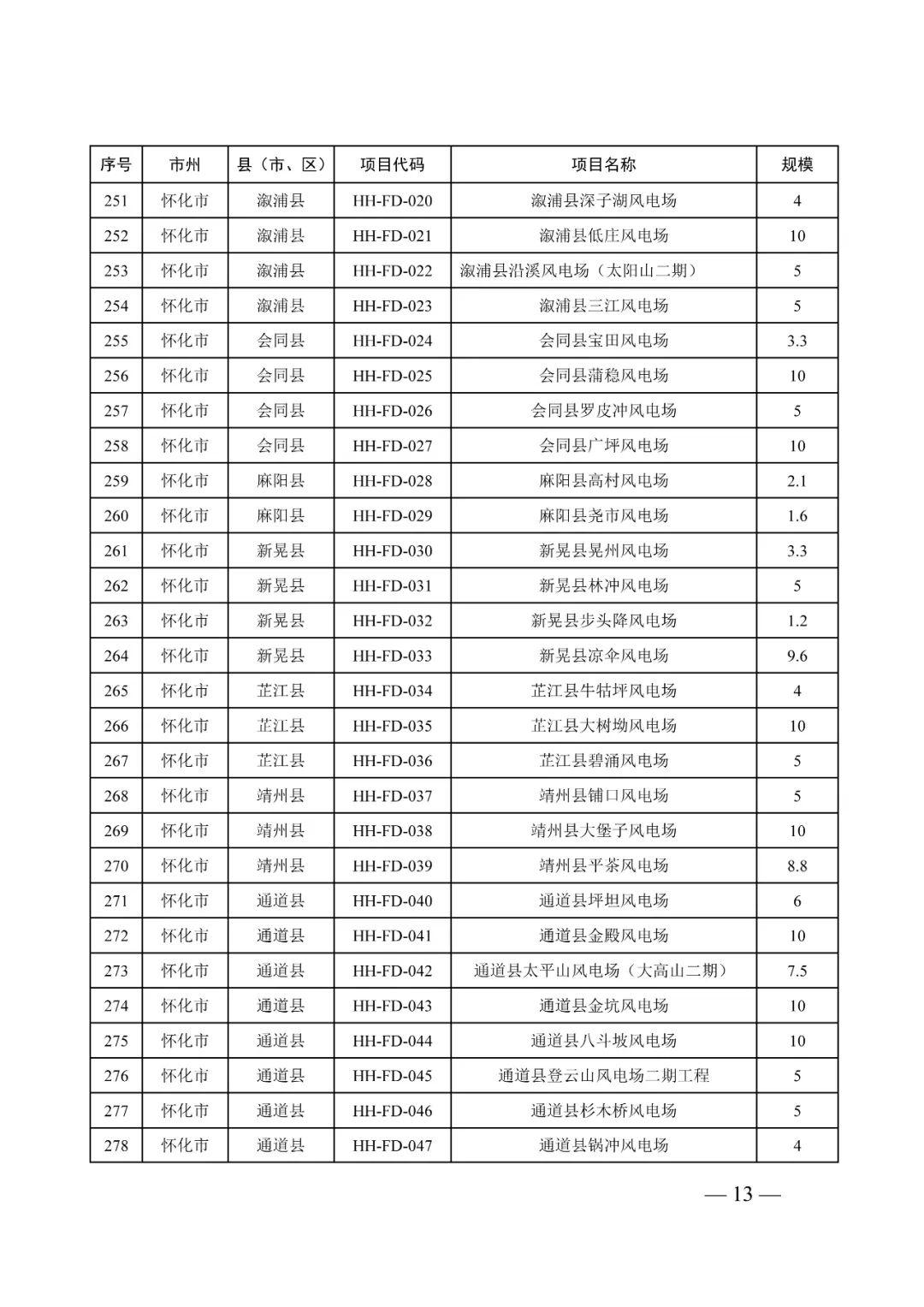 | 序号 | 市州 | 县（市、区） | 项目代码 | 项目名称 | 规模 |
|---|---|---|---|---|---|
| 251 | 怀化市 | 溆浦县 | HH-FD-020 | 溆浦县深子湖风电场 | 4 |
| 252 | 怀化市 | 溆浦县 | HH-FD-021 | 溆浦县低庄风电场 | 10 |
| 253 | 怀化市 | 溆浦县 | HH-FD-022 | 溆浦县沿溪风电场（太阳山二期） | 5 |
| 254 | 怀化市 | 溆浦县 | HH-FD-023 | 溆浦县三江风电场 | 5 |
| 255 | 怀化市 | 会同县 | HH-FD-024 | 会同县宝田风电场 | 3.3 |
| 256 | 怀化市 | 会同县 | HH-FD-025 | 会同县蒲稳风电场 | 10 |
| 257 | 怀化市 | 会同县 | HH-FD-026 | 会同县罗皮冲风电场 | 5 |
| 258 | 怀化市 | 会同县 | HH-FD-027 | 会同县广坪风电场 | 10 |
| 259 | 怀化市 | 麻阳县 | HH-FD-028 | 麻阳县高村风电场 | 2.1 |
| 260 | 怀化市 | 麻阳县 | HH-FD-029 | 麻阳县尧市风电场 | 1.6 |
| 261 | 怀化市 | 新晃县 | HH-FD-030 | 新晃县晃州风电场 | 3.3 |
| 262 | 怀化市 | 新晃县 | HH-FD-031 | 新晃县林冲风电场 | 5 |
| 263 | 怀化市 | 新晃县 | HH-FD-032 | 新晃县步头降风电场 | 1.2 |
| 264 | 怀化市 | 新晃县 | HH-FD-033 | 新晃县凉伞风电场 | 9.6 |
| 265 | 怀化市 | 芷江县 | HH-FD-034 | 芷江县牛牯坪风电场 | 4 |
| 266 | 怀化市 | 芷江县 | HH-FD-035 | 芷江县大树坳风电场 | 10 |
| 267 | 怀化市 | 芷江县 | HH-FD-036 | 芷江县碧涌风电场 | 5 |
| 268 | 怀化市 | 靖州县 | HH-FD-037 | 靖州县铺口风电场 | 5 |
| 269 | 怀化市 | 靖州县 | HH-FD-038 | 靖州县大堡子风电场 | 10 |
| 270 | 怀化市 | 靖州县 | HH-FD-039 | 靖州县平茶风电场 | 8.8 |
| 271 | 怀化市 | 通道县 | HH-FD-040 | 通道县坪坦风电场 | 6 |
| 272 | 怀化市 | 通道县 | HH-FD-041 | 通道县金殿风电场 | 10 |
| 273 | 怀化市 | 通道县 | HH-FD-042 | 通道县太平山风电场（大高山二期） | 7.5 |
| 274 | 怀化市 | 通道县 | HH-FD-043 | 通道县金坑风电场 | 10 |
| 275 | 怀化市 | 通道县 | HH-FD-044 | 通道县八斗坡风电场 | 10 |
| 276 | 怀化市 | 通道县 | HH-FD-045 | 通道县登云山风电场二期工程 | 5 |
| 277 | 怀化市 | 通道县 | HH-FD-046 | 通道县杉木桥风电场 | 5 |
| 278 | 怀化市 | 通道县 | HH-FD-047 | 通道县锅冲风电场 | 4 |

— 13 —